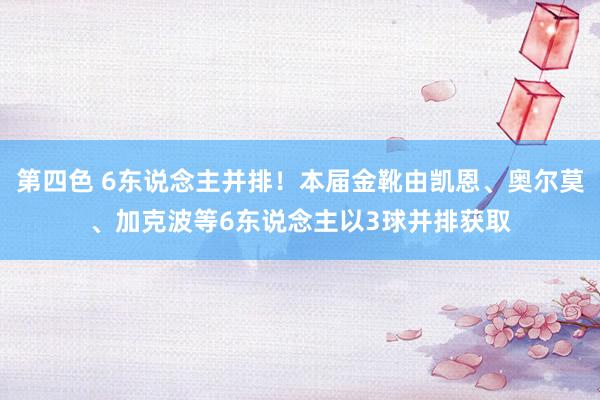 第四色 6东说念主并排！本届金靴由凯恩、奥尔莫、加克波等6东说念主以3球并排获取